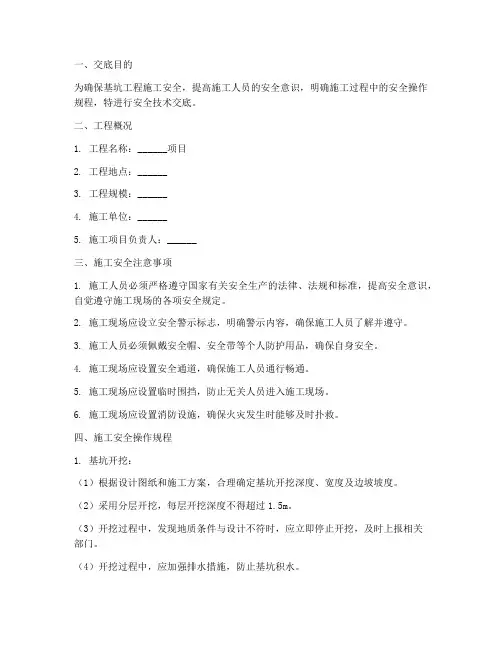 一、交底目的

为确保基坑工程施工安全，提高施工人员的安全意识，明确施工过程中的安全操作规程，特进行安全技术交底。

二、工程概况

1. 工程名称：______项目

2. 工程地点：______

3. 工程规模：______

4. 施工单位：______

5. 施工项目负责人：______

三、施工安全注意事项

1. 施工人员必须严格遵守国家有关安全生产的法律、法规和标准，提高安全意识，自觉遵守施工现场的各项安全规定。

2. 施工现场应设立安全警示标志，明确警示内容，确保施工人员了解并遵守。

3. 施工人员必须佩戴安全帽、安全带等个人防护用品，确保自身安全。

4. 施工现场应设置安全通道，确保施工人员通行畅通。

5. 施工现场应设置临时围挡，防止无关人员进入施工现场。

6. 施工现场应设置消防设施，确保火灾发生时能够及时扑救。

四、施工安全操作规程

1. 基坑开挖：

（1）根据设计图纸和施工方案，合理确定基坑开挖深度、宽度及边坡坡度。

（2）采用分层开挖，每层开挖深度不得超过 1.5m。

（3）开挖过程中，发现地质条件与设计不符时，应立即停止开挖，及时上报相关部门。

（4）开挖过程中，应加强排水措施，防止基坑积水。